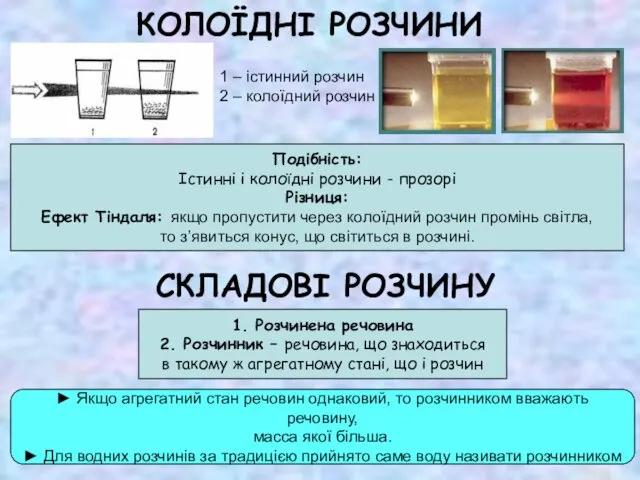 КОЛОЇДНІ РОЗЧИНИ

1 2

1 – істинний розчин
2 – колоїдний розчин

Подібність:
Істинні і колоїдні розчини - прозорі
Різниця:
Ефект Тіндаля: якщо пропустити через колоїдний розчин промінь світла, то з'явиться конус, що світиться в розчині.

СКЛАДОВІ РОЗЧИНУ

1. Розчинена речовина
2. Розчинник – речовина, що знаходиться в такому ж агрегатному стані, що і розчин

► Якщо агрегатний стан речовин однаковий, то розчинником вважають речовину,
масса якої більша.
► Для водних розчинів за традицією прийнято саме воду називати розчинником